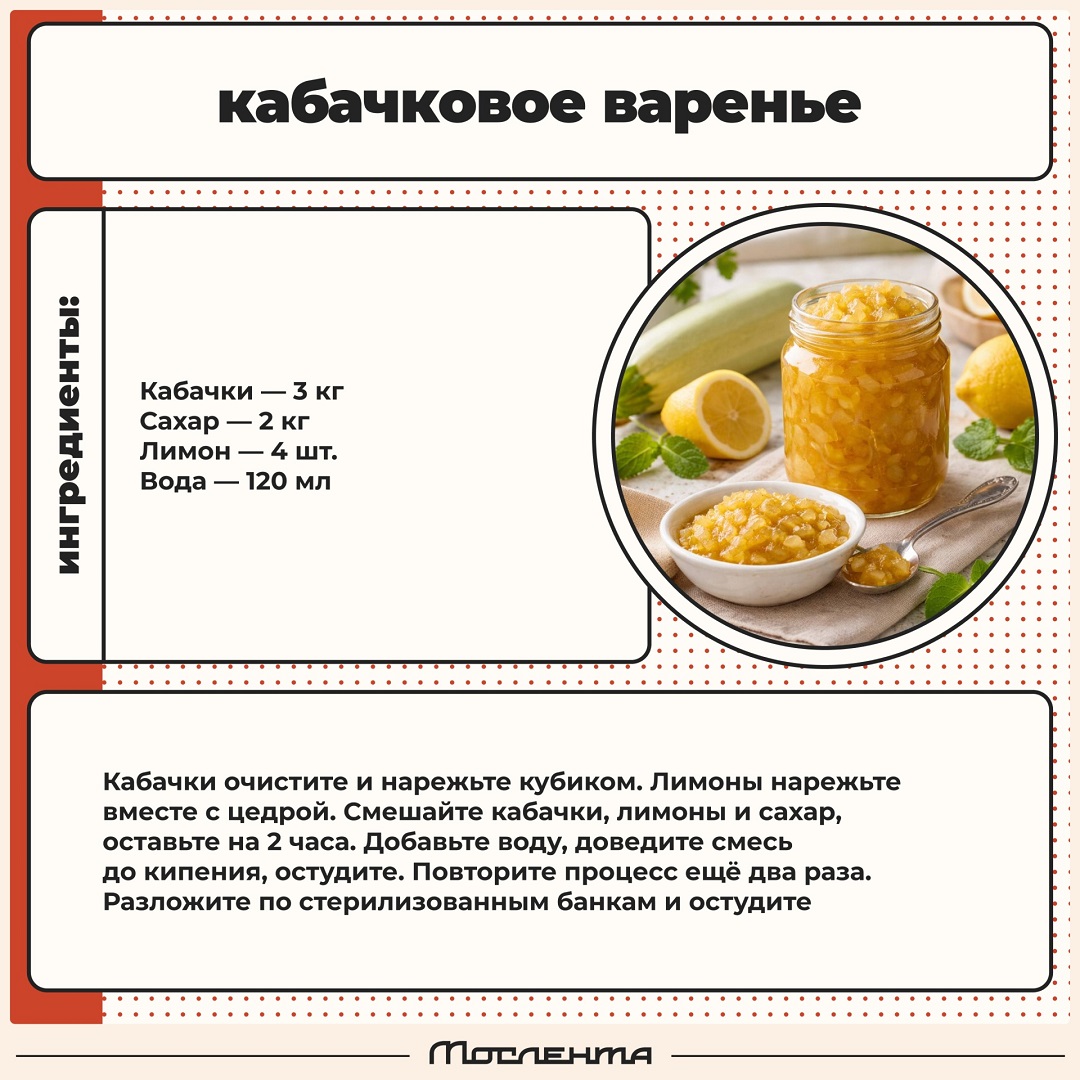 кабачковое варенье

ингредиенты:

Кабачки — 3 кг
Сахар — 2 кг
Лимон — 4 шт.
Вода — 120 мл

Кабачки очистите и нарежьте кубиком. Лимоны нарежьте вместе с цедрой. Смешайте кабачки, лимоны и сахар, оставьте на 2 часа. Добавьте воду, доведите смесь до кипения, остудите. Повторите процесс ещё два раза. Разложите по стерилизованным банкам и остудите

Мослента